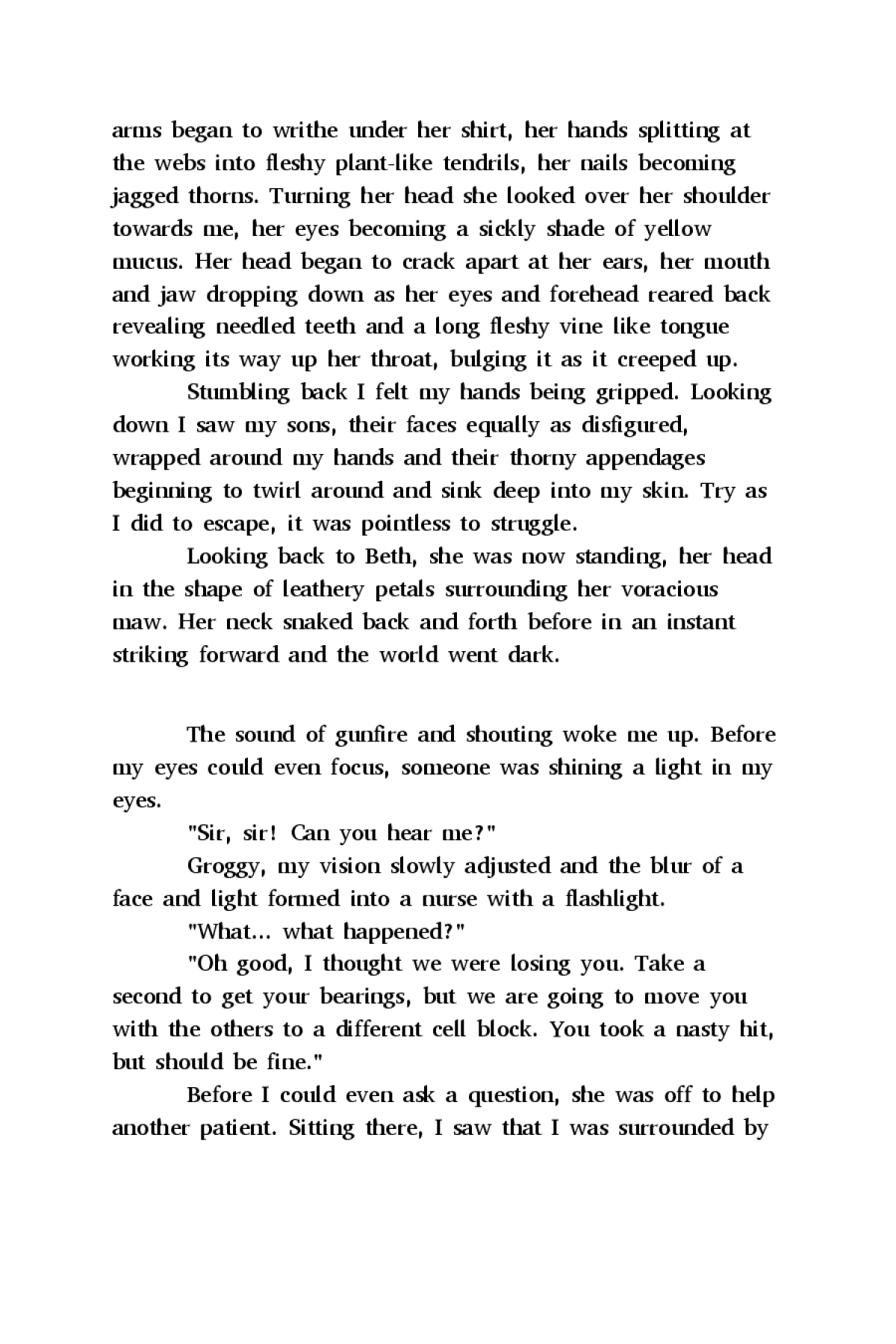 arms began to writhe under her shirt, her hands splitting at the webs into fleshy plant-like tendrils, her nails becoming jagged thorns. Turning her head she looked over her shoulder towards me, her eyes becoming a sickly shade of yellow mucus. Her head began to crack apart at her ears, her mouth and jaw dropping down as her eyes and forehead reared back revealing needled teeth and a long fleshy vine like tongue working its way up her throat, bulging it as it creeped up.

Stumbling back I felt my hands being gripped. Looking down I saw my sons, their faces equally as disfigured, wrapped around my hands and their thorny appendages beginning to twirl around and sink deep into my skin. Try as I did to escape, it was pointless to struggle.

Looking back to Beth, she was now standing, her head in the shape of leathery petals surrounding her voracious maw. Her neck snaked back and forth before in an instant striking forward and the world went dark.

The sound of gunfire and shouting woke me up. Before my eyes could even focus, someone was shining a light in my eyes.

"Sir, sir! Can you hear me?"

Groggy, my vision slowly adjusted and the blur of a face and light formed into a nurse with a flashlight.

"What... what happened?"

"Oh good, I thought we were losing you. Take a second to get your bearings, but we are going to move you with the others to a different cell block. You took a nasty hit, but should be fine."

Before I could even ask a question, she was off to help another patient. Sitting there, I saw that I was surrounded by